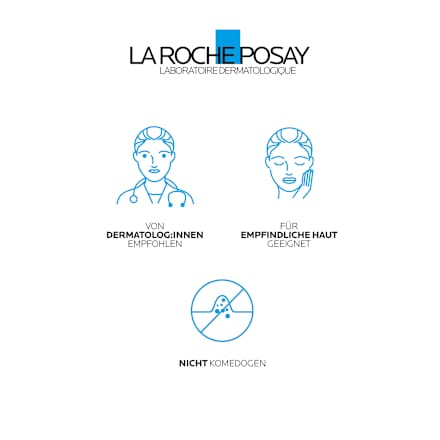 LA ROCHE POSAY
LABORATOIRE DERMATOLOGIQUE

VON
DERMATOLOG:INNEN
EMPFOHLEN

FÜR
EMPFINDLICHE HAUT
GEEIGNET

NICHT KOMEDOGEN